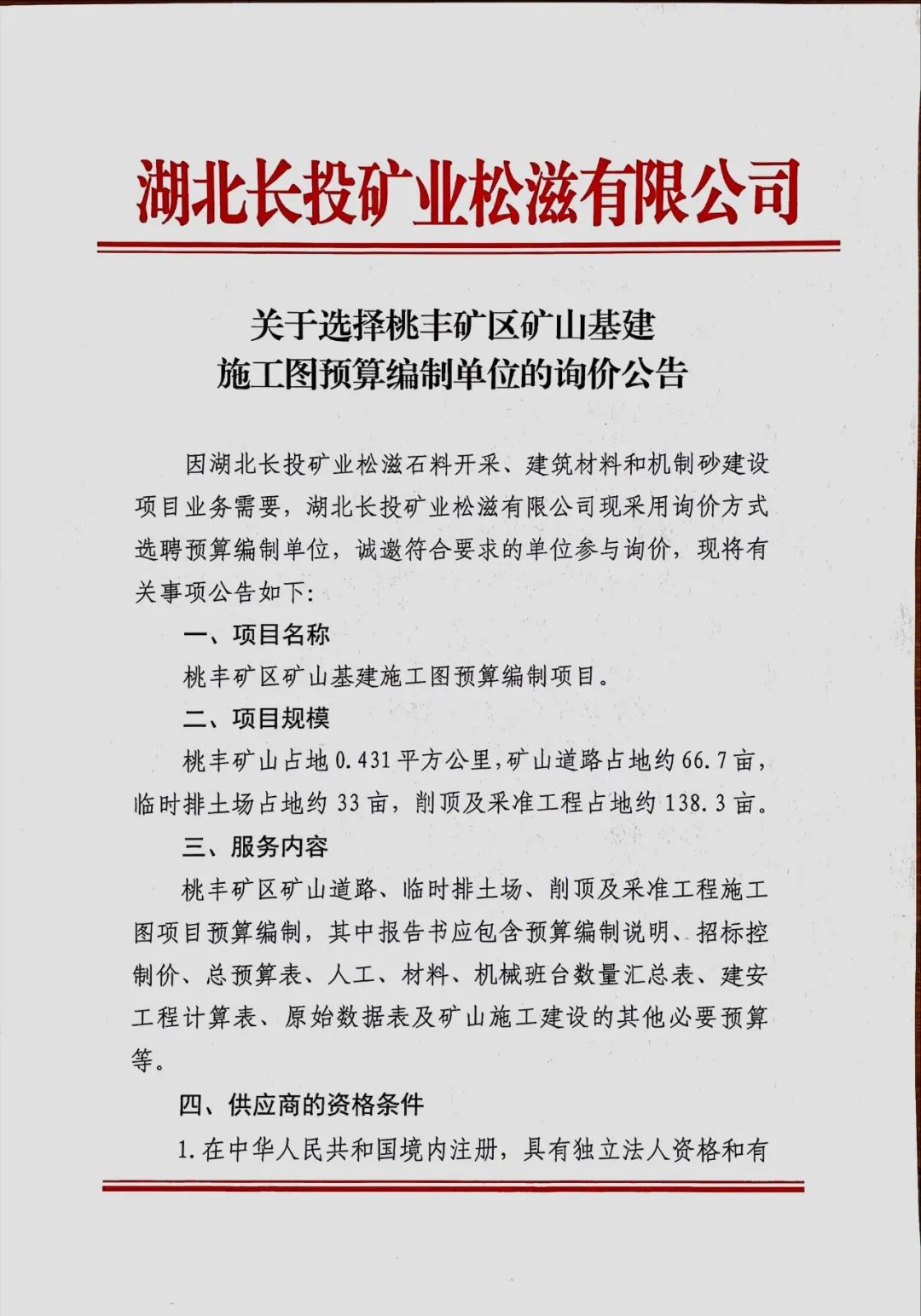 湖北长投矿业松滋有限公司

关于选择桃丰矿区矿山基建
施工图预算编制单位的询价公告

因湖北长投矿业松滋石料开采、建筑材料和机制砂建设项目业务需要，湖北长投矿业松滋有限公司现采用询价方式选聘预算编制单位，诚邀符合要求的单位参与询价，现将有关事项公告如下：

一、项目名称

桃丰矿区矿山基建施工图预算编制项目。

二、项目规模

桃丰矿山占地0.431平方公里，矿山道路占地约66.7亩，临时排土场占地约33亩，削顶及采准工程占地约138.3亩。

三、服务内容

桃丰矿区矿山道路、临时排土场、削顶及采准工程施工图项目预算编制，其中报告书应包含预算编制说明、招标控制价、总预算表、人工、材料、机械班台数量汇总表、建安工程计算表、原始数据表及矿山施工建设的其他必要预算等。

四、供应商的资格条件

1.在中华人民共和国境内注册，具有独立法人资格和有